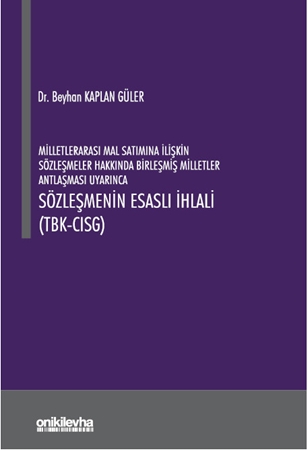 Dr. Beyhan KAPLAN GÜLER

MİLLETLERARASI MAL SATIMINA İLİŞKİN SÖZLEŞMELER HAKKINDA BİRLEŞMİŞ MİLLETLER ANTLAŞMASI UYARINCA

SÖZLEŞMENİN ESASLI İHLALİ (TBK-CISG)

onikilevha